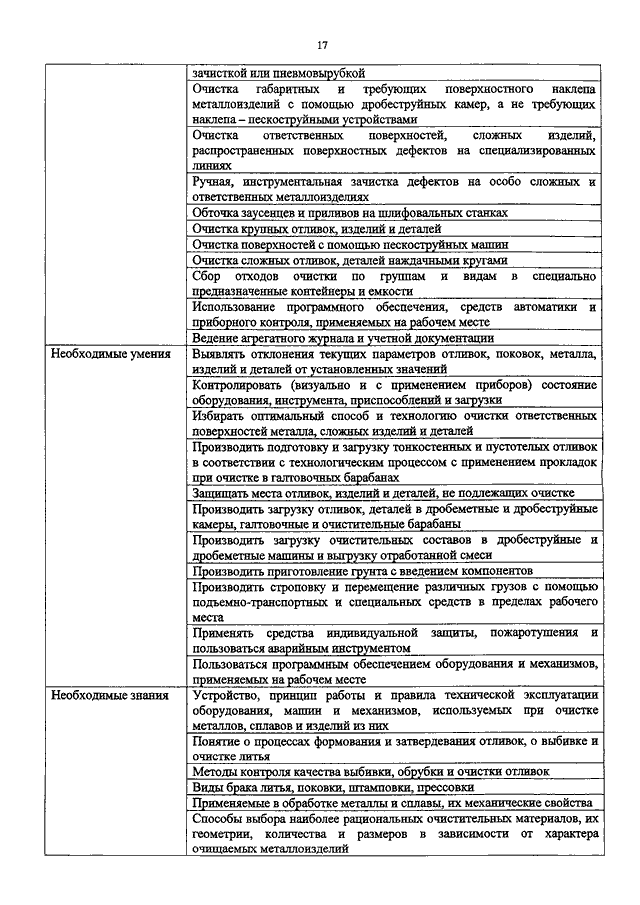 17

| | |
|---|---|
| | зачисткой или пневмовырубкой |
| | Очистка габаритных и требующих поверхностного наклепа металлоизделий с помощью дробеструйных камер, а не требующих наклепа – пескоструйными устройствами |
| | Очистка ответственных поверхностей, сложных изделий, распространенных поверхностных дефектов на специализированных линиях |
| | Ручная, инструментальная зачистка дефектов на особо сложных и ответственных металлоизделиях |
| | Обточка заусенцев и приливов на шлифовальных станках |
| | Очистка крупных отливок, изделий и деталей |
| | Очистка поверхностей с помощью пескоструйных машин |
| | Очистка сложных отливок, деталей наждачными кругами |
| | Сбор отходов очистки по группам и видам в специально предназначенные контейнеры и емкости |
| | Использование программного обеспечения, средств автоматики и приборного контроля, применяемых на рабочем месте |
| | Ведение агрегатного журнала и учетной документации |
| Необходимые умения | Выявлять отклонения текущих параметров отливок, поковок, металла, изделий и деталей от установленных значений |
| | Контролировать (визуально и с применением приборов) состояние оборудования, инструмента, приспособлений и загрузки |
| | Избирать оптимальный способ и технологию очистки ответственных поверхностей металла, сложных изделий и деталей |
| | Производить подготовку и загрузку тонкостенных и пустотелых отливок в соответствии с технологическим процессом с применением прокладок при очистке в галтовочных барабанах |
| | Защищать места отливок, изделий и деталей, не подлежащих очистке |
| | Производить загрузку отливок, деталей в дробеметные и дробеструйные камеры, галтовочные и очистительные барабаны |
| | Производить загрузку очистительных составов в дробеструйные и дробеметные машины и выгрузку отработанной смеси |
| | Производить приготовление грунта с введением компонентов |
| | Производить строповку и перемещение различных грузов с помощью подъемно-транспортных и специальных средств в пределах рабочего места |
| | Применять средства индивидуальной защиты, пожаротушения и пользоваться аварийным инструментом |
| | Пользоваться программным обеспечением оборудования и механизмов, применяемых на рабочем месте |
| Необходимые знания | Устройство, принцип работы и правила технической эксплуатации оборудования, машин и механизмов, используемых при очистке металлов, сплавов и изделий из них |
| | Понятие о процессах формования и затвердевания отливок, о выбивке и очистке литья |
| | Методы контроля качества выбивки, обрубки и очистки отливок |
| | Виды брака литья, поковки, штамповки, прессовки |
| | Применяемые в обработке металлы и сплавы, их механические свойства |
| | Способы выбора наиболее рациональных очистительных материалов, их геометрии, количества и размеров в зависимости от характера очищаемых металлоизделий |